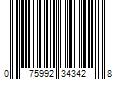 0 75992 34342 8